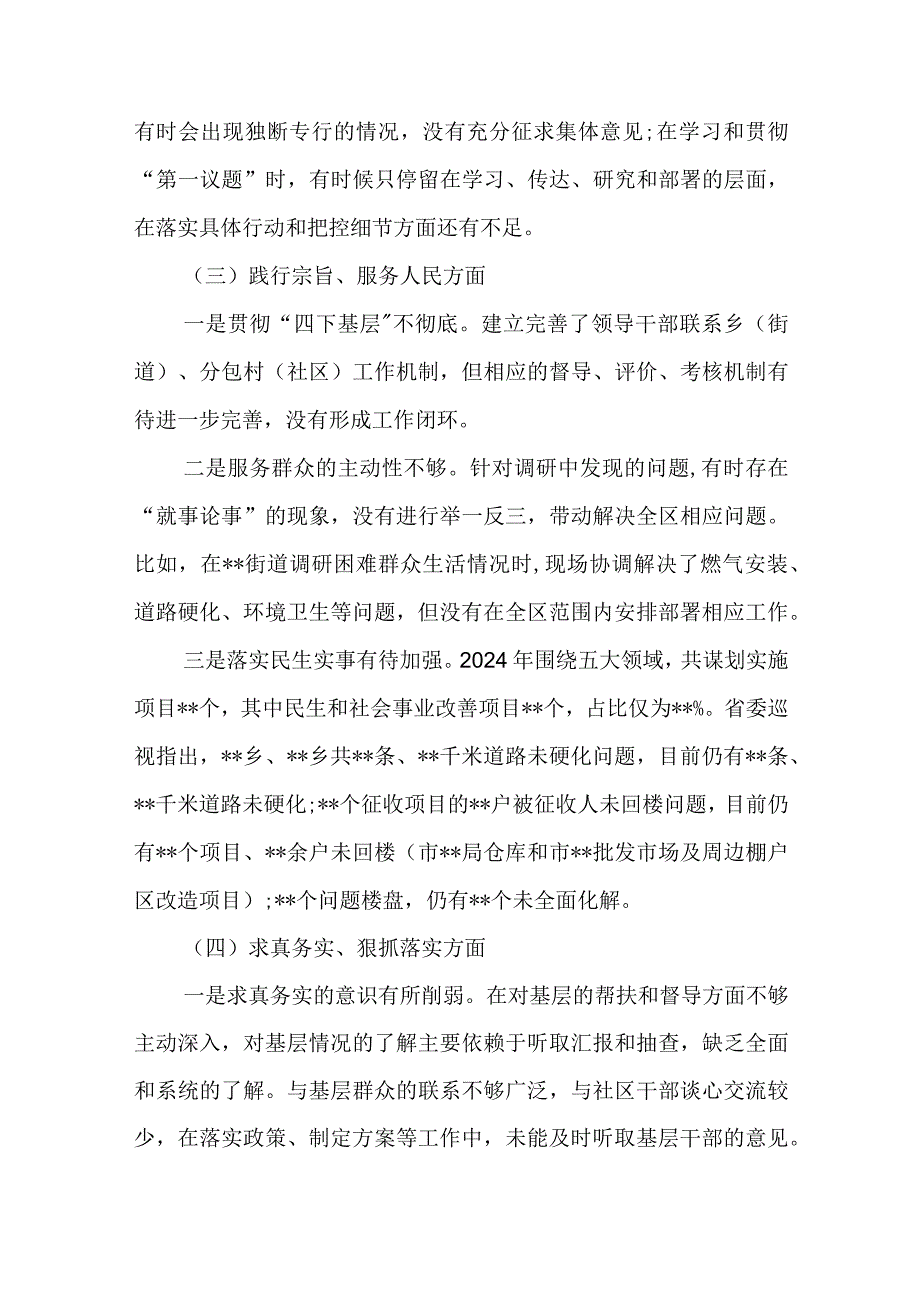 有时会出现独断专行的情况，没有充分征求集体意见;在学习和贯彻“第一议题”时，有时候只停留在学习、传达、研究和部署的层面，在落实具体行动和把控细节方面还有不足。

（三）践行宗旨、服务人民方面

一是贯彻“四下基层”不彻底。建立完善了领导干部联系乡（街道）、分包村（社区）工作机制，但相应的督导、评价、考核机制有待进一步完善，没有形成工作闭环。

二是服务群众的主动性不够。针对调研中发现的问题,有时存在“就事论事”的现象，没有进行举一反三，带动解决全区相应问题。比如，在**街道调研困难群众生活情况时,现场协调解决了燃气安装、道路硬化、环境卫生等问题，但没有在全区范围内安排部署相应工作。

三是落实民生实事有待加强。2024年围绕五大领域，共谋划实施项目**个，其中民生和社会事业改善项目**个，占比仅为**%。省委巡视指出，**乡、**乡共**条、**千米道路未硬化问题，目前仍有**条、**千米道路未硬化;**个征收项目的**户被征收人未回楼问题，目前仍有**个项目、**余户未回楼（市**局仓库和市**批发市场及周边棚户区改造项目）;**个问题楼盘，仍有**个未全面化解。

（四）求真务实、狠抓落实方面

一是求真务实的意识有所削弱。在对基层的帮扶和督导方面不够主动深入，对基层情况的了解主要依赖于听取汇报和抽查，缺乏全面和系统的了解。与基层群众的联系不够广泛，与社区干部谈心交流较少，在落实政策、制定方案等工作中，未能及时听取基层干部的意见。